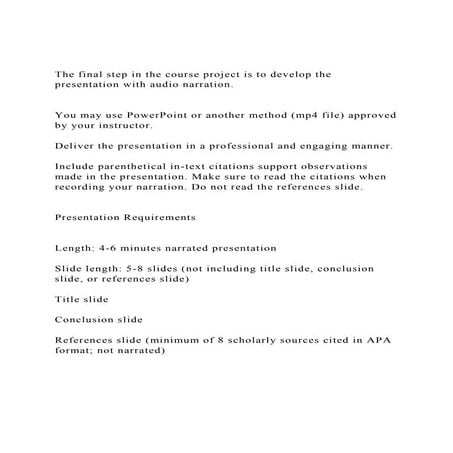 The final step in the course project is to develop the presentation with audio narration.

You may use PowerPoint or another method (mp4 file) approved by your instructor.

Deliver the presentation in a professional and engaging manner.

Include parenthetical in-text citations support observations made in the presentation. Make sure to read the citations when recording your narration. Do not read the references slide.

Presentation Requirements

Length: 4-6 minutes narrated presentation

Slide length: 5-8 slides (not including title slide, conclusion slide, or references slide)

Title slide

Conclusion slide

References slide (minimum of 8 scholarly sources cited in APA format; not narrated)